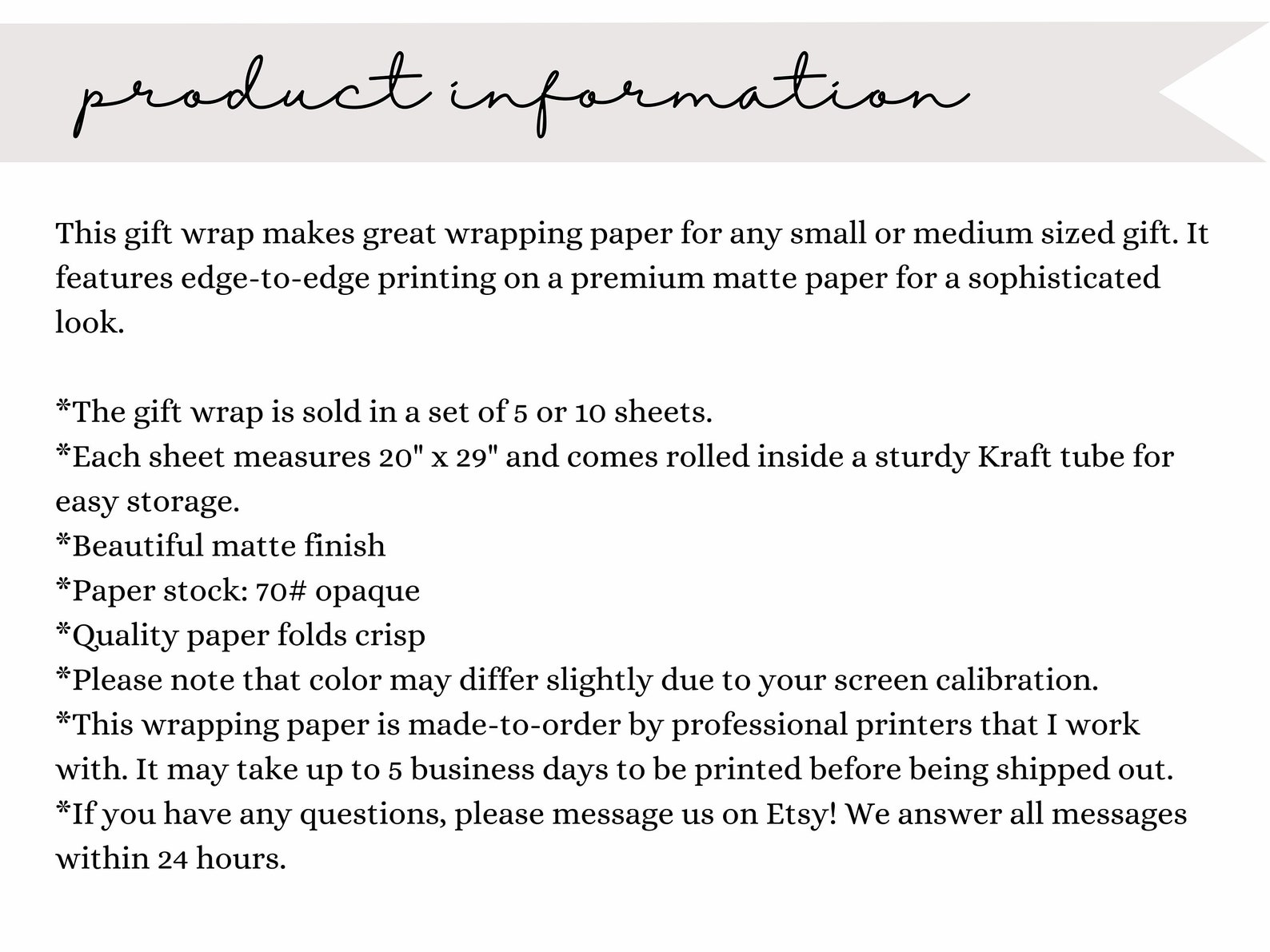 product information

This gift wrap makes great wrapping paper for any small or medium sized gift. It features edge-to-edge printing on a premium matte paper for a sophisticated look.

*The gift wrap is sold in a set of 5 or 10 sheets.
*Each sheet measures 20" x 29" and comes rolled inside a sturdy Kraft tube for easy storage.
*Beautiful matte finish
*Paper stock: 70# opaque
*Quality paper folds crisp
*Please note that color may differ slightly due to your screen calibration.
*This wrapping paper is made-to-order by professional printers that I work with. It may take up to 5 business days to be printed before being shipped out.
*If you have any questions, please message us on Etsy! We answer all messages within 24 hours.